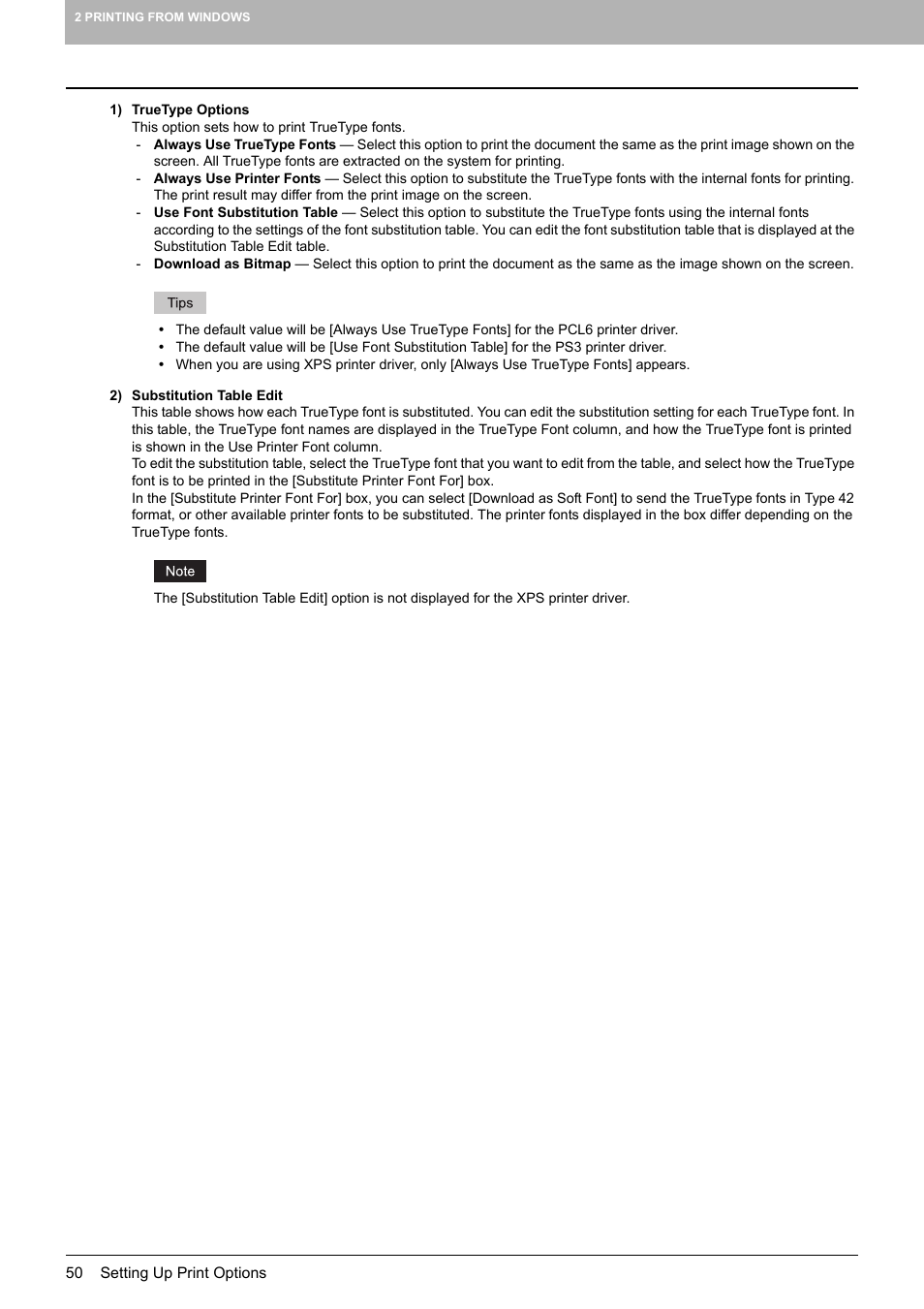 2 PRINTING FROM WINDOWS

1) TrueType Options
This option sets how to print TrueType fonts.
- Always Use TrueType Fonts — Select this option to print the document the same as the print image shown on the screen. All TrueType fonts are extracted on the system for printing.
- Always Use Printer Fonts — Select this option to substitute the TrueType fonts with the internal fonts for printing. The print result may differ from the print image on the screen.
- Use Font Substitution Table — Select this option to substitute the TrueType fonts using the internal fonts according to the settings of the font substitution table. You can edit the font substitution table that is displayed at the Substitution Table Edit table.
- Download as Bitmap — Select this option to print the document as the same as the image shown on the screen.

Tips
• The default value will be [Always Use TrueType Fonts] for the PCL6 printer driver.
• The default value will be [Use Font Substitution Table] for the PS3 printer driver.
• When you are using XPS printer driver, only [Always Use TrueType Fonts] appears.

2) Substitution Table Edit
This table shows how each TrueType font is substituted. You can edit the substitution setting for each TrueType font. In this table, the TrueType font names are displayed in the TrueType Font column, and how the TrueType font is printed is shown in the Use Printer Font column.
To edit the substitution table, select the TrueType font that you want to edit from the table, and select how the TrueType font is to be printed in the [Substitute Printer Font For] box.
In the [Substitute Printer Font For] box, you can select [Download as Soft Font] to send the TrueType fonts in Type 42 format, or other available printer fonts to be substituted. The printer fonts displayed in the box differ depending on the TrueType fonts.

Note
The [Substitution Table Edit] option is not displayed for the XPS printer driver.

50 Setting Up Print Options